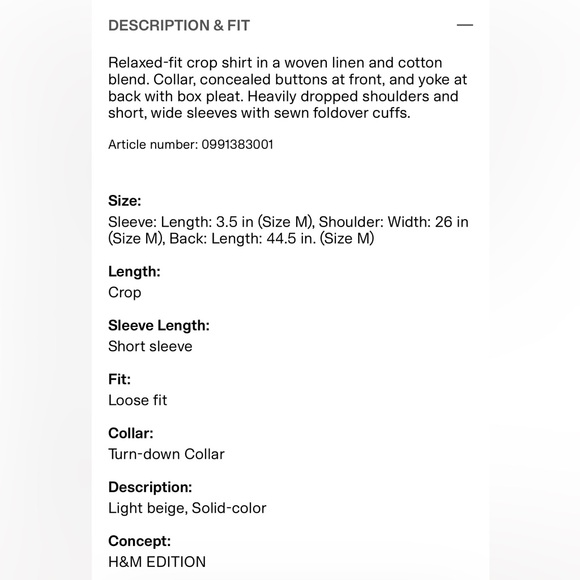 DESCRIPTION & FIT —

Relaxed-fit crop shirt in a woven linen and cotton blend. Collar, concealed buttons at front, and yoke at back with box pleat. Heavily dropped shoulders and short, wide sleeves with sewn foldover cuffs.

Article number: 0991383001

Size:
Sleeve: Length: 3.5 in (Size M), Shoulder: Width: 26 in (Size M), Back: Length: 44.5 in. (Size M)

Length:
Crop

Sleeve Length:
Short sleeve

Fit:
Loose fit

Collar:
Turn-down Collar

Description:
Light beige, Solid-color

Concept:
H&M EDITION